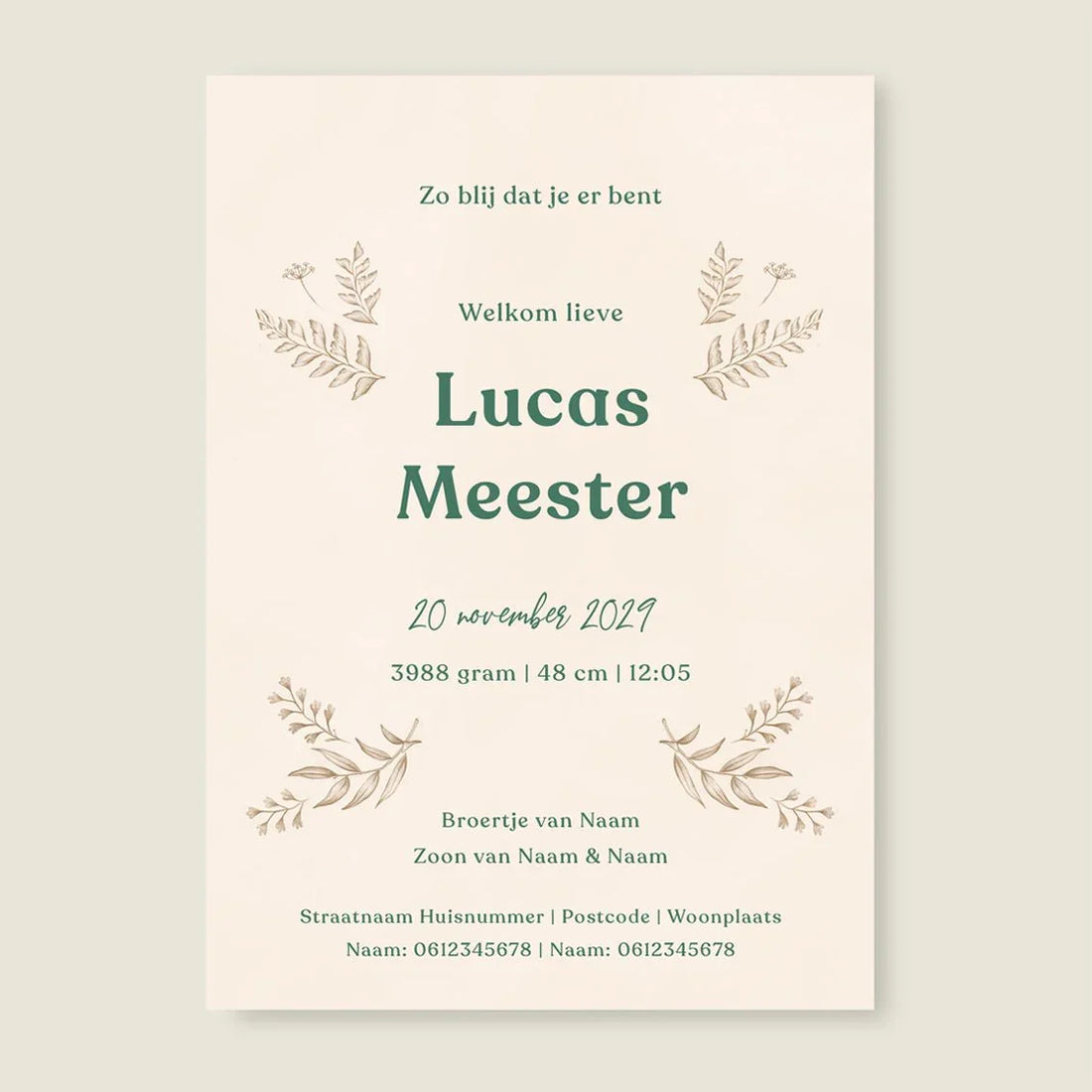 Zo blij dat je er bent

Welkom lieve

Lucas
Meester

20 november 2029

3988 gram | 48 cm | 12:05

Broertje van Naam
Zoon van Naam & Naam

Straatnaam Huisnummer | Postcode | Woonplaats
Naam: 0612345678 | Naam: 0612345678